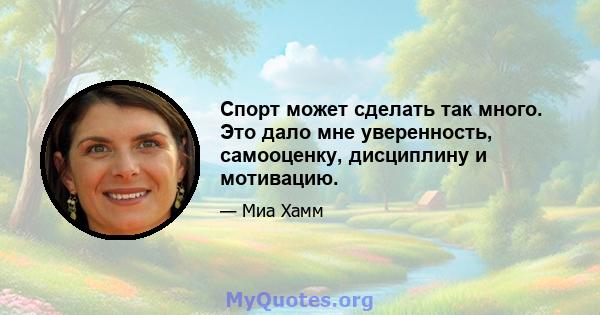 Спорт может сделать так много. Это дало мне уверенность, самооценку, дисциплину и мотивацию.

— Миа Хамм

MyQuotes.org